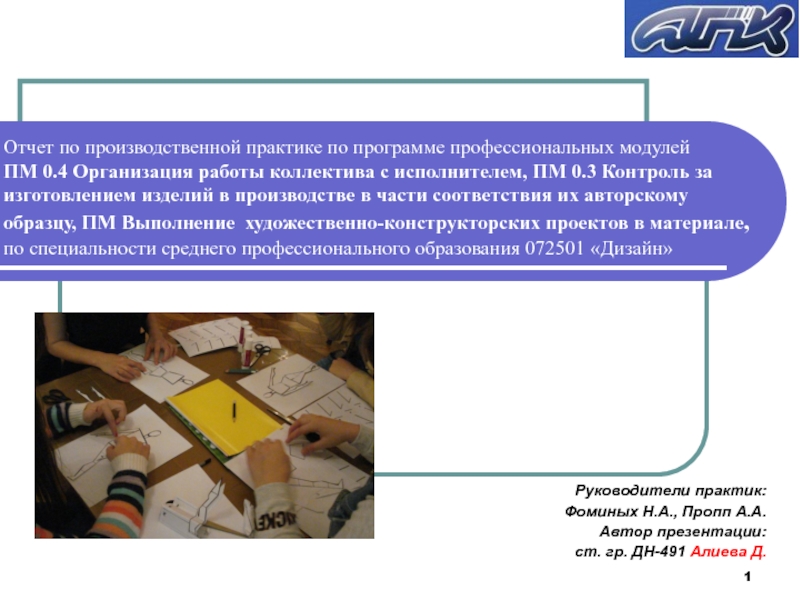 АГК

Отчет по производственной практике по программе профессиональных модулей
ПМ 0.4 Организация работы коллектива с исполнителем, ПМ 0.3 Контроль за изготовлением изделий в производстве в части соответствия их авторскому образцу, ПМ Выполнение художественно-конструкторских проектов в материале,
по специальности среднего профессионального образования 072501 «Дизайн»

Руководители практик:
Фоминых Н.А., Пропп А.А.
Автор презентации:
ст. гр. ДН-491 Алиева Д.

1